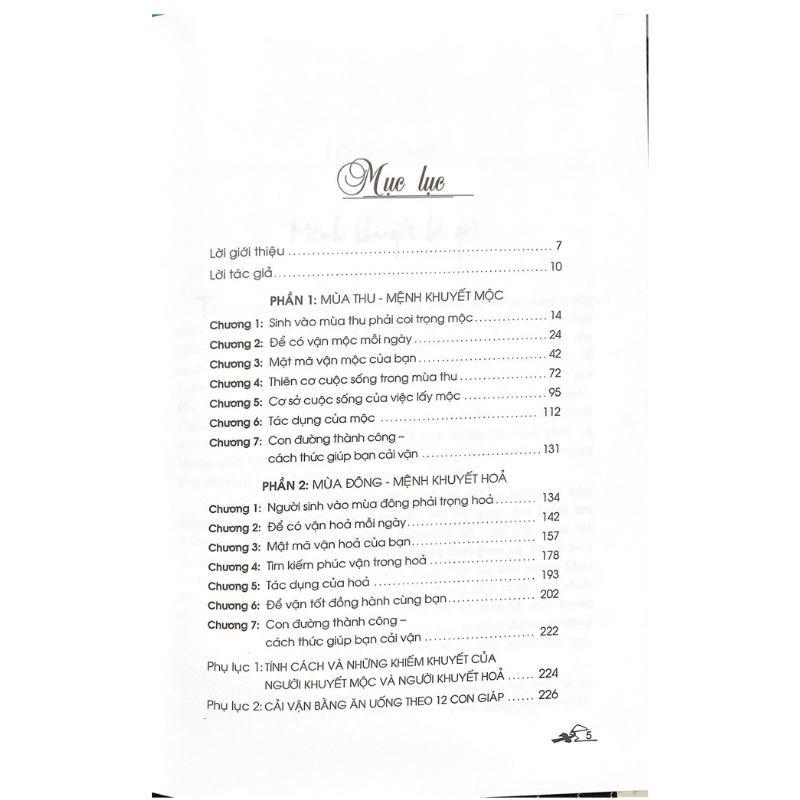 Mục lục

Lời giới thiệu 7

Lời tác giả 10

PHẦN 1: MÙA THU - MỆNH KHUYẾT MỘC

Chương 1: Sinh vào mùa thu phải coi trọng mộc 14

Chương 2: Để có vận mộc mỗi ngày 24

Chương 3: Mật mã vận mộc của bạn 42

Chương 4: Thiên cơ cuộc sống trong mùa thu 72

Chương 5: Cơ sở cuộc sống của việc lấy mộc 95

Chương 6: Tác dụng của mộc 112

Chương 7: Con đường thành công – cách thức giúp bạn cải vận 131

PHẦN 2: MÙA ĐÔNG - MỆNH KHUYẾT HOẢ

Chương 1: Người sinh vào mùa đông phải trọng hoả 134

Chương 2: Để có vận hoả mỗi ngày 142

Chương 3: Mật mã vận hoả của bạn 157

Chương 4: Tìm kiếm phúc vận trong hoả 178

Chương 5: Tác dụng của hoả 193

Chương 6: Để vận tốt đồng hành cùng bạn 202

Chương 7: Con đường thành công – cách thức giúp bạn cải vận 222

Phụ lục 1: TÍNH CÁCH VÀ NHỮNG KHIẾM KHUYẾT CỦA NGƯỜI KHUYẾT MỘC VÀ NGƯỜI KHUYẾT HOẢ 224

Phụ lục 2: CẢI VẬN BẰNG ĂN UỐNG THEO 12 CON GIÁP 226

5